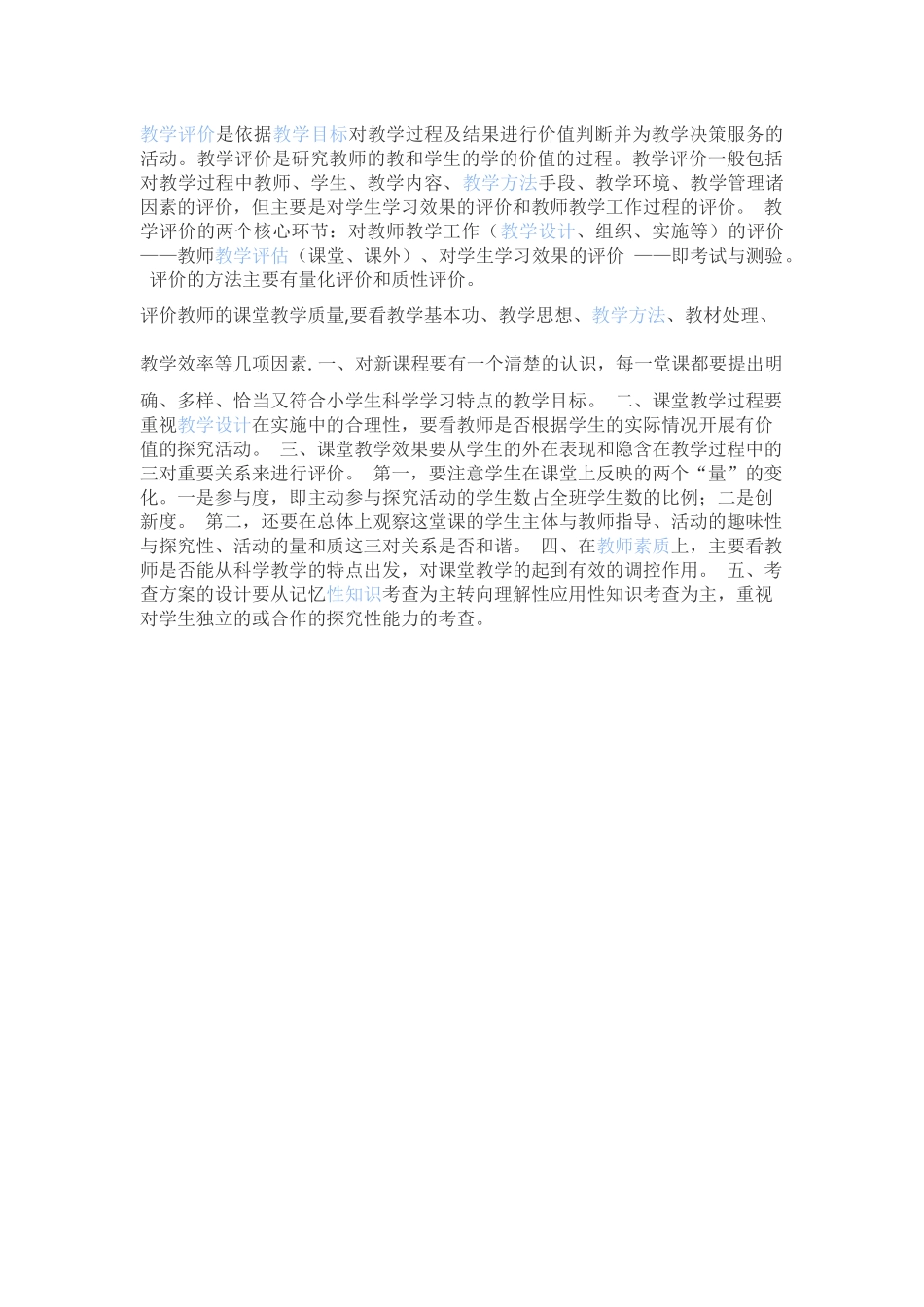 教学评价是依据教学目标对教学过程及结果进行价值判断并为教学决策服务的活动。教学评价是研究教师的教和学生的学的价值的过程。教学评价一般包括对教学过程中教师、学生、教学内容、教学方法手段、教学环境、教学管理诸因素的评价，但主要是对学生学习效果的评价和教师教学工作过程的评价。 教学评价的两个核心环节：对教师教学工作（教学设计、组织、实施等）的评价——教师教学评估（课堂、课外）、对学生学习效果的评价 ——即考试与测验。 评价的方法主要有量化评价和质性评价。

评价教师的课堂教学质量,要看教学基本功、教学思想、教学方法、教材处理、

教学效率等几项因素. 一、对新课程要有一个清楚的认识，每一堂课都要提出明

确、多样、恰当又符合小学生科学学习特点的教学目标。 二、课堂教学过程要重视教学设计在实施中的合理性，要看教师是否根据学生的实际情况开展有价值的探究活动。 三、课堂教学效果要从学生的外在表现和隐含在教学过程中的三对重要关系来进行评价。 第一，要注意学生在课堂上反映的两个“量”的变化。一是参与度，即主动参与探究活动的学生数占全班学生数的比例；二是创新度。 第二，还要在总体上观察这堂课的学生主体与教师指导、活动的趣味性与探究性、活动的量和质这三对关系是否和谐。 四、在教师素质上，主要看教师是否能从科学教学的特点出发，对课堂教学的起到有效的调控作用。 五、考查方案的设计要从记忆性知识考查为主转向理解性应用性知识考查为主，重视对学生独立的或合作的探究性能力的考查。